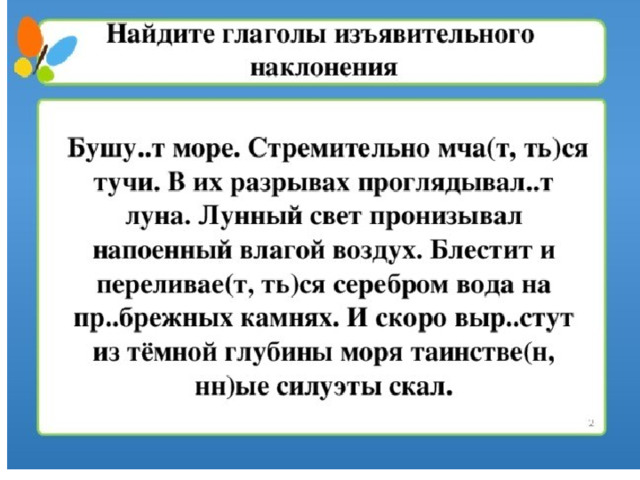 Найдите глаголы изъявительного наклонения

Бушу..т море. Стремительно мча(т, ть)ся тучи. В их разрывах проглядывал..т луна. Лунный свет пронизывал напоенный влагой воздух. Блестит и переливае(т, ть)ся серебром вода на пр..брежных камнях. И скоро выр..стут из тёмной глубины моря таинстве(н, нн)ые силуэты скал.

2